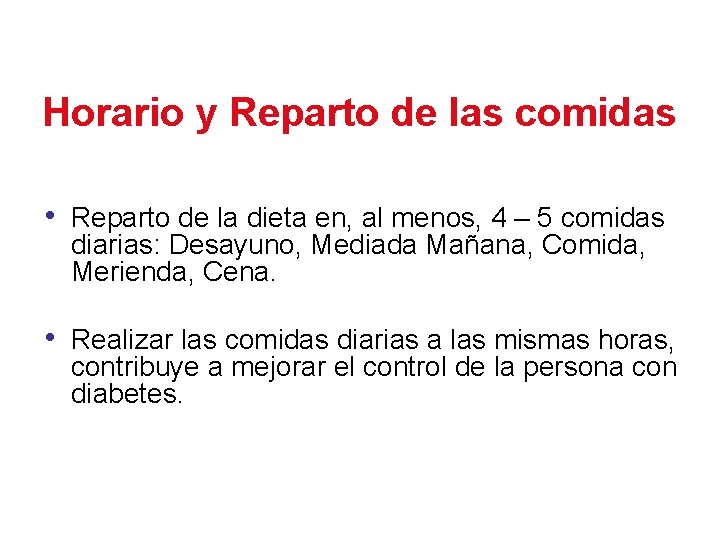 Horario y Reparto de las comidas

• Reparto de la dieta en, al menos, 4 – 5 comidas diarias: Desayuno, Mediada Mañana, Comida, Merienda, Cena.

• Realizar las comidas diarias a las mismas horas, contribuye a mejorar el control de la persona con diabetes.